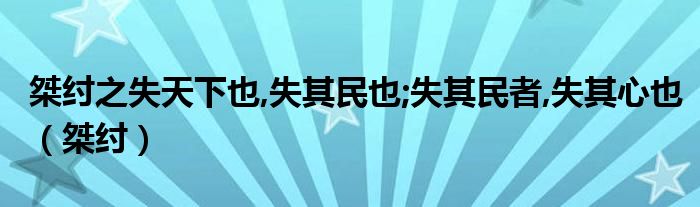 桀纣之失天下也,失其民也;失其民者,失其心也（桀纣）